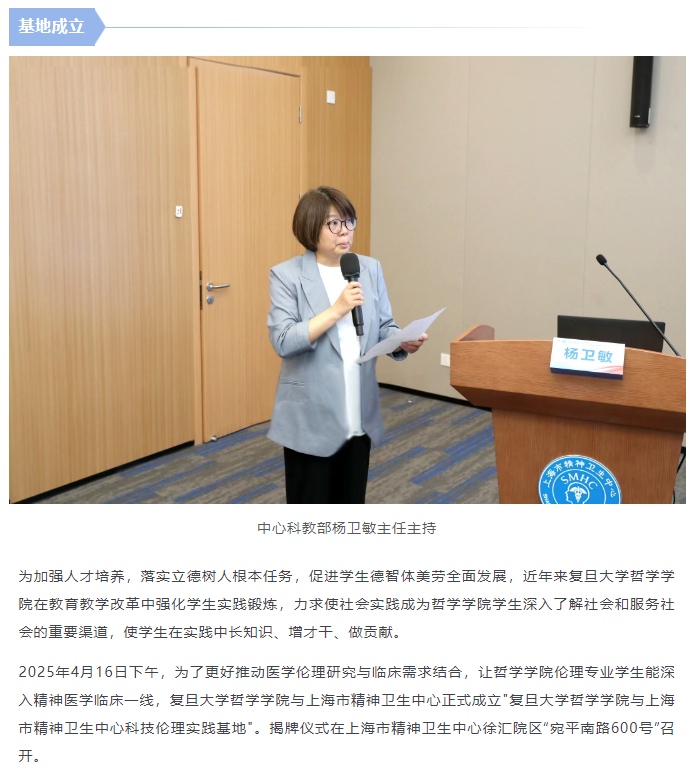 基地成立

杨卫敏

上海市精神卫生中心
SMHC

中心科教部杨卫敏主任主持

为加强人才培养，落实立德树人根本任务，促进学生德智体美劳全面发展，近年来复旦大学哲学学院在教育教学改革中强化学生实践锻炼，力求使社会实践成为哲学学院学生深入了解社会和服务社会的重要渠道，使学生在实践中长知识、增才干、做贡献。

2025年4月16日下午，为了更好推动医学伦理研究与临床需求结合，让哲学学院伦理专业学生能深入精神医学临床一线，复旦大学哲学学院与上海市精神卫生中心正式成立"复旦大学哲学学院与上海市精神卫生中心科技伦理实践基地"。揭牌仪式在上海市精神卫生中心徐汇院区"宛平南路600号"召开。